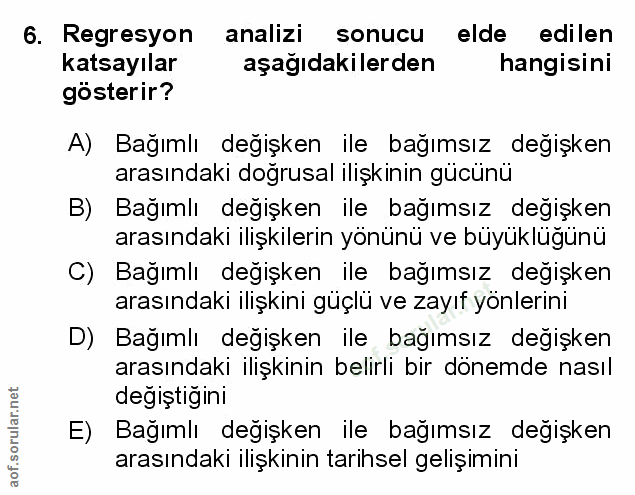 6. Regresyon analizi sonucu elde edilen katsayılar aşağıdakilerden hangisini gösterir?

A) Bağımlı değişken ile bağımsız değişken arasındaki doğrusal ilişkinin gücünü

B) Bağımlı değişken ile bağımsız değişken arasındaki ilişkilerin yönünü ve büyüklüğünü

C) Bağımlı değişken ile bağımsız değişken arasındaki ilişkini güçlü ve zayıf yönlerini

D) Bağımlı değişken ile bağımsız değişken arasındaki ilişkinin belirli bir dönemde nasıl değiştiğini

E) Bağımlı değişken ile bağımsız değişken arasındaki ilişkinin tarihsel gelişimini

aof.sorular.net